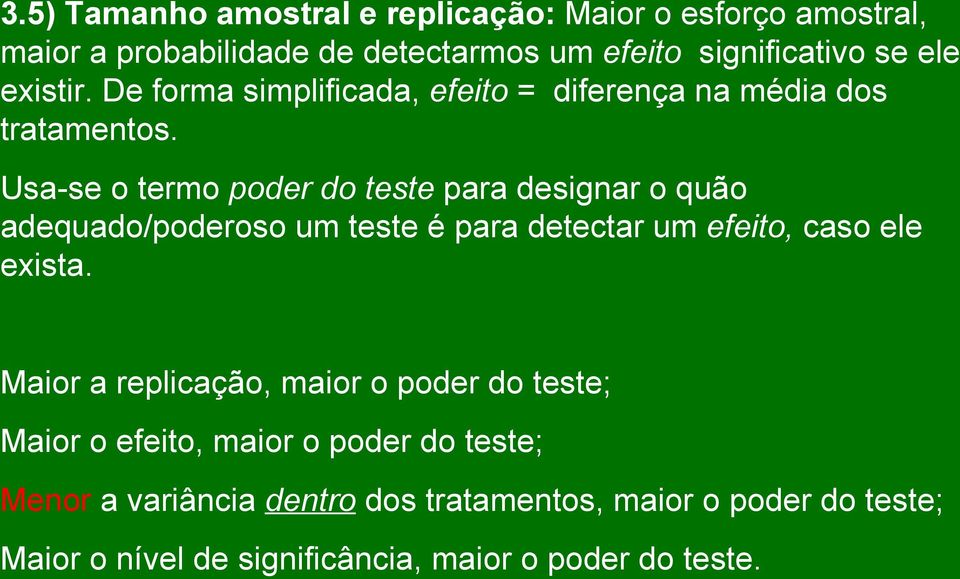 3.5) Tamanho amostral e replicação: Maior o esforço amostral, maior a probabilidade de detectarmos um efeito significativo se ele existir. De forma simplificada, efeito = diferença na média dos tratamentos.

Usa-se o termo poder do teste para designar o quão adequado/poderoso um teste é para detectar um efeito, caso ele exista.

Maior a replicação, maior o poder do teste;

Maior o efeito, maior o poder do teste;

Menor a variância dentro dos tratamentos, maior o poder do teste;

Maior o nível de significância, maior o poder do teste.